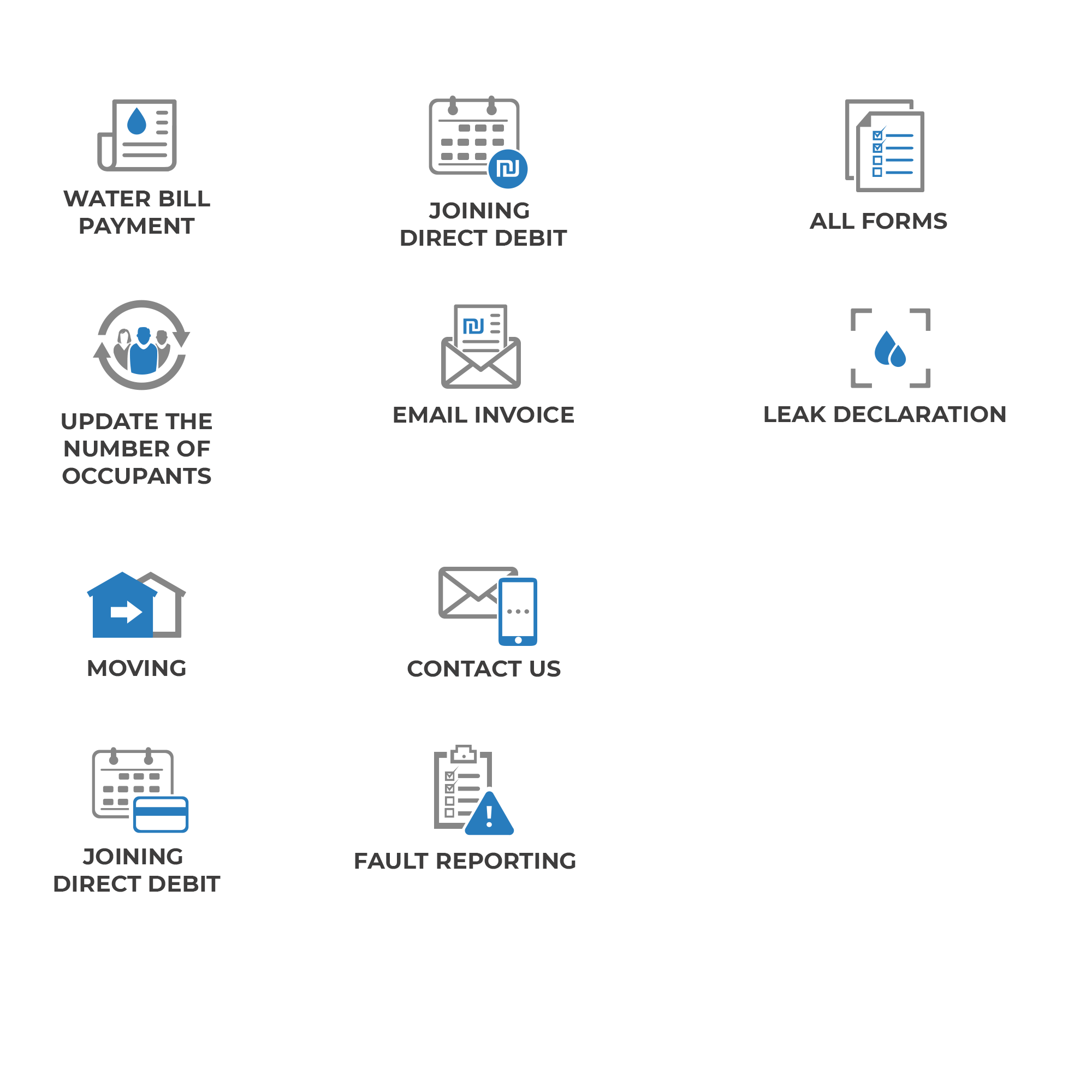 WATER BILL PAYMENT

JOINING DIRECT DEBIT

ALL FORMS

UPDATE THE NUMBER OF OCCUPANTS

EMAIL INVOICE

LEAK DECLARATION

MOVING

CONTACT US

JOINING DIRECT DEBIT

FAULT REPORTING